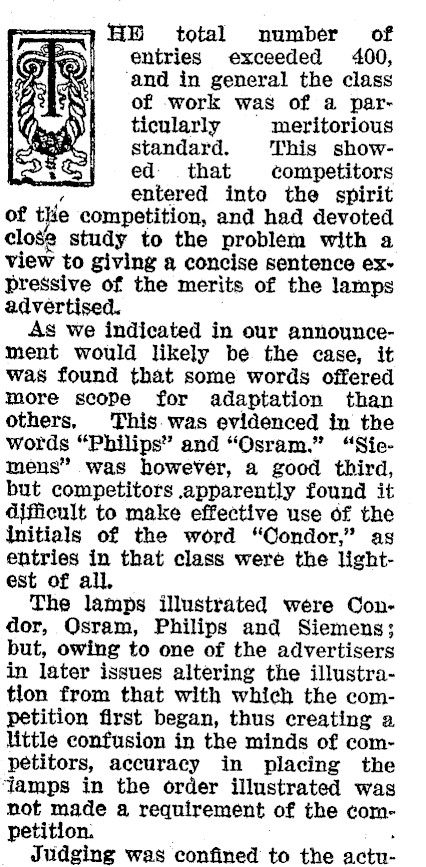 THE total number of entries exceeded 400, and in general the class of work was of a particularly meritorious standard. This showed that competitors entered into the spirit of the competition, and had devoted close study to the problem with a view to giving a concise sentence expressive of the merits of the lamps advertised.

As we indicated in our announcement would likely be the case, it was found that some words offered more scope for adaptation than others. This was evidenced in the words "Philips" and "Osram." "Siemens" was however, a good third, but competitors apparently found it difficult to make effective use of the initials of the word "Condor," as entries in that class were the lightest of all.

The lamps illustrated were Condor, Osram, Philips and Siemens; but, owing to one of the advertisers in later issues altering the illustration from that with which the competition first began, thus creating a little confusion in the minds of competitors, accuracy in placing the lamps in the order illustrated was not made a requirement of the competition.

Judging was confined to the actu-